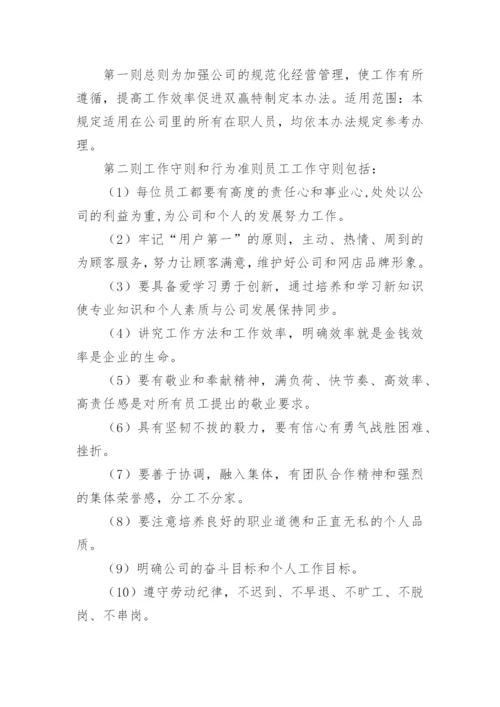 第一则总则为加强公司的规范化经营管理，使工作有所遵循，提高工作效率促进双赢特制定本办法。适用范围：本规定适用在公司里的所有在职人员，均依本办法规定参考办理。

第二则工作守则和行为准则员工工作守则包括：

（1）每位员工都要有高度的责任心和事业心，处处以公司的利益为重，为公司和个人的发展努力工作。

（2）牢记“用户第一”的原则，主动、热情、周到的为顾客服务，努力让顾客满意，维护好公司和网店品牌形象。

（3）要具备爱学习勇于创新，通过培养和学习新知识使专业知识和个人素质与公司发展保持同步。

（4）讲究工作方法和工作效率，明确效率就是金钱效率是企业的生命。

（5）要有敬业和奉献精神，满负荷、快节奏、高效率、高责任感是对所有员工提出的敬业要求。

（6）具有坚韧不拔的毅力，要有信心有勇气战胜困难、挫折。

（7）要善于协调，融入集体，有团队合作精神和强烈的集体荣誉感，分工不分家。

（8）要注意培养良好的职业道德和正直无私的个人品质。

（9）明确公司的奋斗目标和个人工作目标。

（10）遵守劳动纪律，不迟到、不早退、不旷工、不脱岗、不串岗。